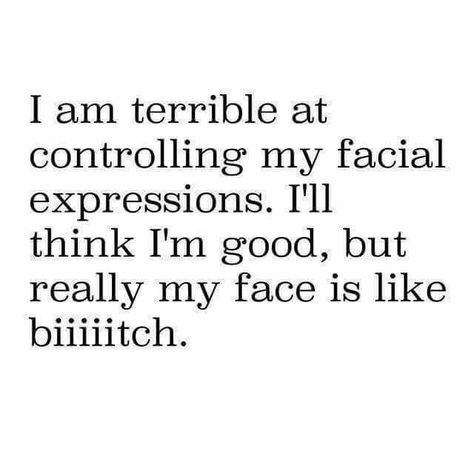 I am terrible at controlling my facial expressions. I'll think I'm good, but really my face is like biiiiitch.